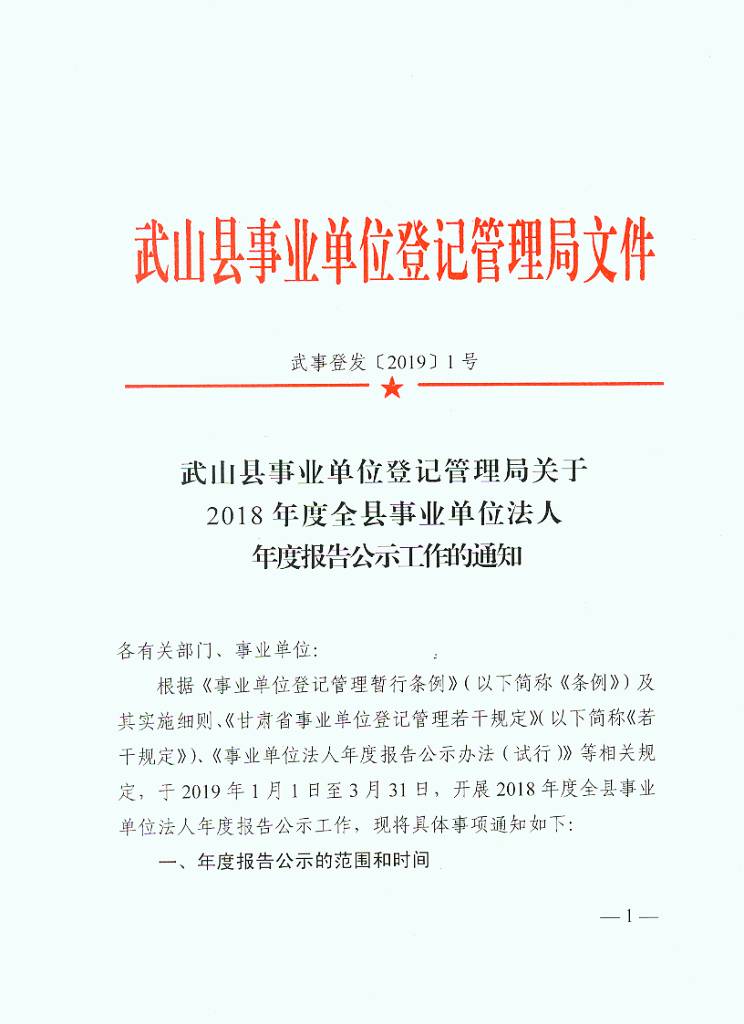 武山县事业单位登记管理局文件

武事登发〔2019〕1号

武山县事业单位登记管理局关于
2018年度全县事业单位法人
年度报告公示工作的通知

各有关部门、事业单位：

根据《事业单位登记管理暂行条例》（以下简称《条例》）及其实施细则、《甘肃省事业单位登记管理若干规定》（以下简称《若干规定》）、《事业单位法人年度报告公示办法（试行）》等相关规定，于2019年1月1日至3月31日，开展2018年度全县事业单位法人年度报告公示工作，现将具体事项通知如下：

一、年度报告公示的范围和时间

—1—